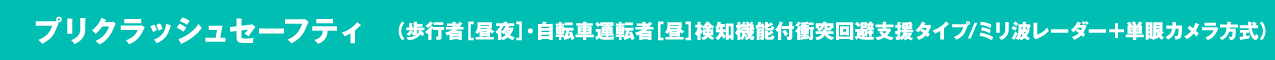 プリクラッシュセーフティ （歩行者［昼夜］・自転車運転者［昼］検知機能付衝突回避支援タイプ/ミリ波レーダー＋単眼カメラ方式）